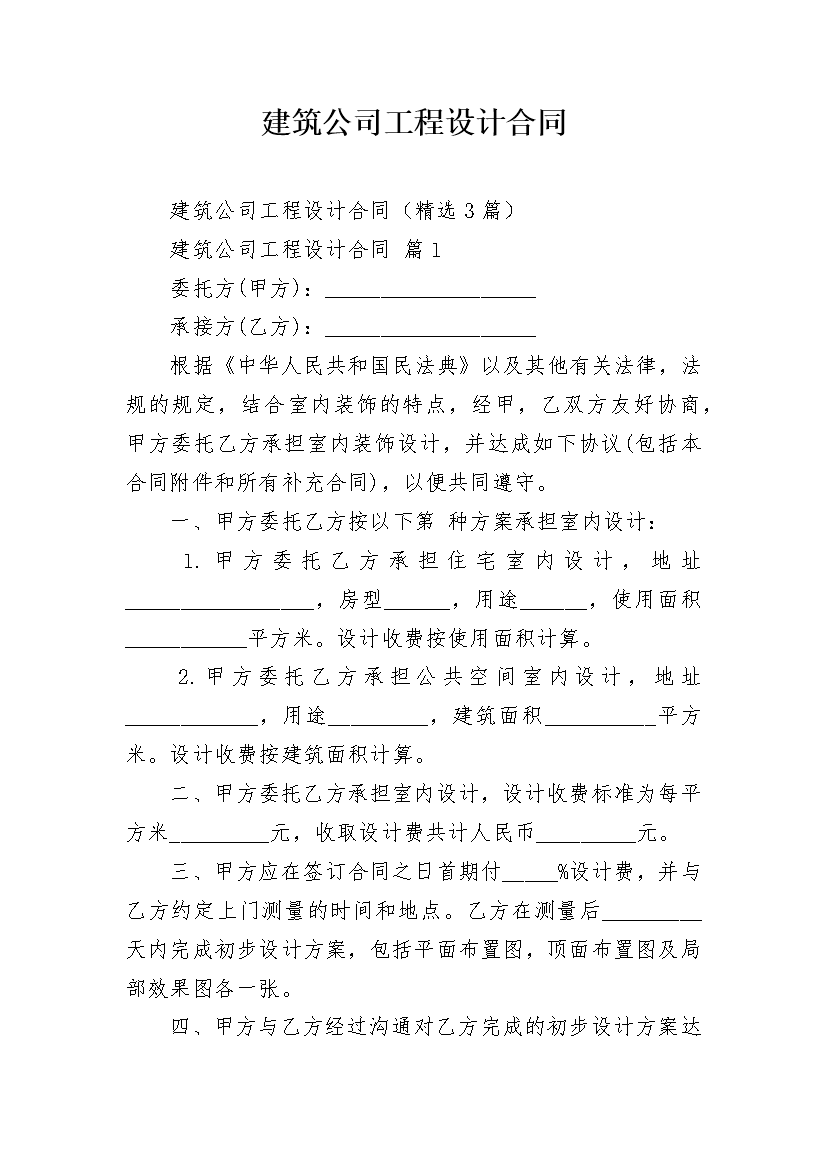 建筑公司工程设计合同

建筑公司工程设计合同（精选3篇）

建筑公司工程设计合同 篇1

委托方(甲方)：____

承接方(乙方)：____

根据《中华人民共和国民法典》以及其他有关法律，法规的规定，结合室内装饰的特点，经甲，乙双方友好协商，甲方委托乙方承担室内装饰设计，并达成如下协议(包括本合同附件和所有补充合同)，以便共同遵守。

一、甲方委托乙方按以下第 种方案承担室内设计：

1.甲方委托乙方承担住宅室内设计，地址____，房型____，用途____，使用面积____平方米。设计收费按使用面积计算。

2.甲方委托乙方承担公共空间室内设计，地址____，用途____，建筑面积____平方米。设计收费按建筑面积计算。

二、甲方委托乙方承担室内设计，设计收费标准为每平方米____元，收取设计费共计人民币____元。

三、甲方应在签订合同之日首期付____%设计费，并与乙方约定上门测量的时间和地点。乙方在测量后____天内完成初步设计方案，包括平面布置图，顶面布置图及局部效果图各一张。

四、甲方与乙方经过沟通对乙方完成的初步设计方案达